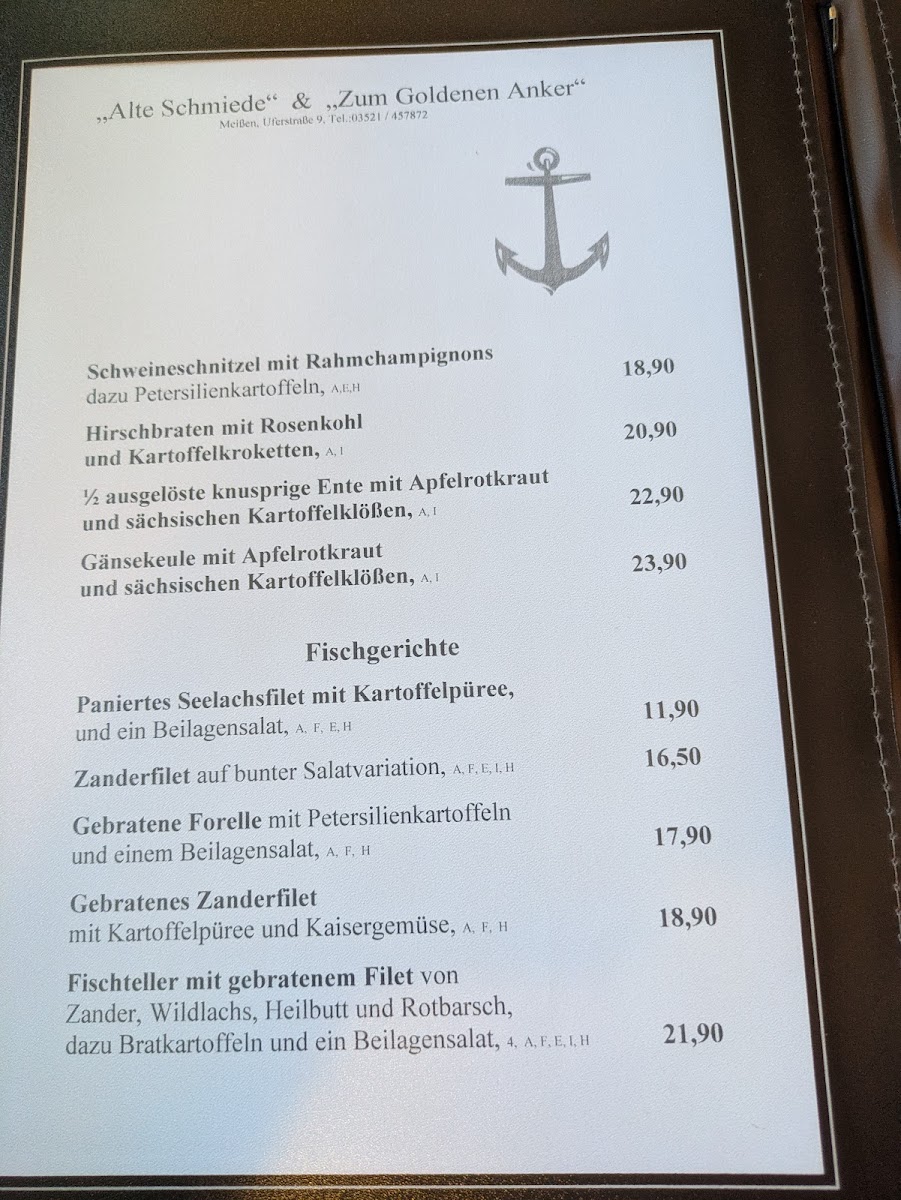 „Alte Schmiede“ & „Zum Goldenen Anker“
Meißen, Uferstraße 9, Tel.:03521 / 457872

Schweineschnitzel mit Rahmchampignons
dazu Petersilienkartoffeln, A,E,H
18,90

Hirschbraten mit Rosenkohl
und Kartoffelkroketten, A, I
20,90

½ ausgelöste knusprige Ente mit Apfelrotkraut
und sächsischen Kartoffelklößen, A, I
22,90

Gänsekeule mit Apfelrotkraut
und sächsischen Kartoffelklößen, A, I
23,90

Fischgerichte

Paniertes Seelachsfilet mit Kartoffelpüree,
und ein Beilagensalat, A, F, E, H
11,90

Zanderfilet auf bunter Salatvariation, A, F, E, I, H
16,50

Gebratene Forelle mit Petersilienkartoffeln
und einem Beilagensalat, A, F, H
17,90

Gebratenes Zanderfilet
mit Kartoffelpüree und Kaisergemüse, A, F, H
18,90

Fischteller mit gebratenem Filet von
Zander, Wildlachs, Heilbutt und Rotbarsch,
dazu Bratkartoffeln und ein Beilagensalat, 4, A, F, E, I, H
21,90